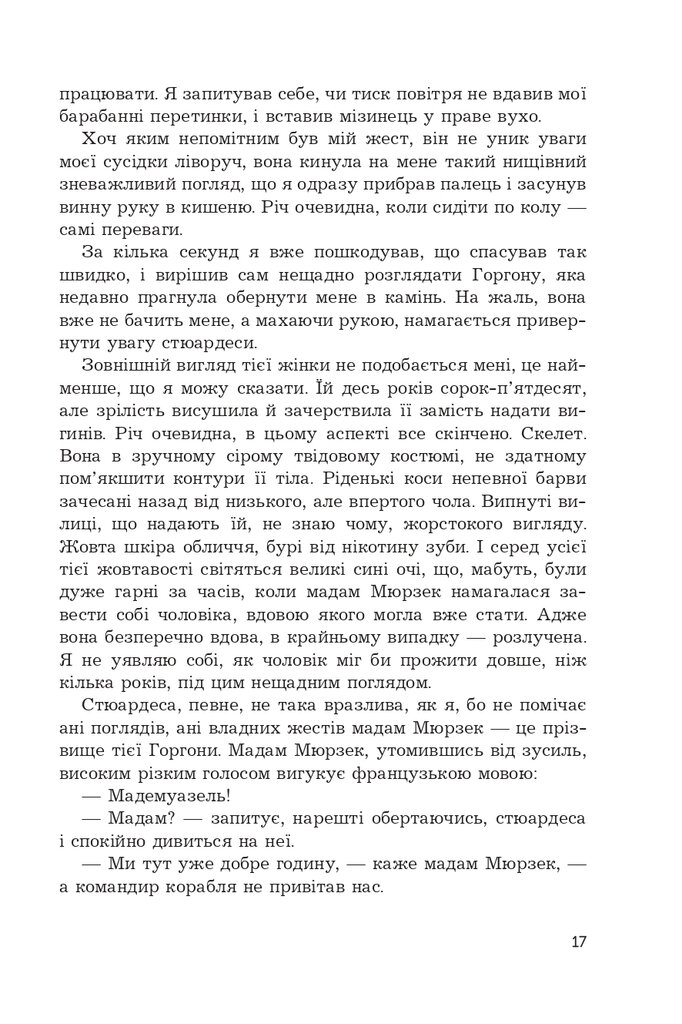 працювати. Я запитував себе, чи тиск повітря не вдавив мої барабанні перетинки, і вставив мізинець у праве вухо.

Хоч яким непомітним був мій жест, він не уник уваги моєї сусідки ліворуч, вона кинула на мене такий нищівний зневажливий погляд, що я одразу прибрав палець і засунув винну руку в кишеню. Річ очевидна, коли сидіти по колу — самі переваги.

За кілька секунд я вже пошкодував, що спасував так швидко, і вирішив сам нещадно розглядати Горгону, яка недавно прагнула обернути мене в камінь. На жаль, вона вже не бачить мене, а махаючи рукою, намагається привернути увагу стюардеси.

Зовнішній вигляд тієї жінки не подобається мені, це найменше, що я можу сказати. Їй десь років сорок-п'ятдесят, але зрілість висушила й зачерствила її замість надати вигинів. Річ очевидна, в цьому аспекті все скінчено. Скелет. Вона в зручному сірому твідовому костюмі, не здатному пом'якшити контури її тіла. Ріденькі коси непевної барви зачесані назад від низького, але впертого чола. Випнуті вилиці, що надають їй, не знаю чому, жорстокого вигляду. Жовта шкіра обличчя, бурі від нікотину зуби. І серед усієї тієї жовтавості світяться великі сині очі, що, мабуть, були дуже гарні за часів, коли мадам Мюрзек намагалася завести собі чоловіка, вдовою якого могла вже стати. Адже вона безперечно вдова, в крайньому випадку — розлучена. Я не уявляю собі, як чоловік міг би прожити довше, ніж кілька років, під цим нещадним поглядом.

Стюардеса, певне, не така вразлива, як я, бо не помічає ані поглядів, ані владних жестів мадам Мюрзек — це прізвище тієї Горгони. Мадам Мюрзек, утомившись від зусиль, високим різким голосом вигукує французькою мовою:

— Мадемуазель!

— Мадам? — запитує, нарешті обертаючись, стюардеса і спокійно дивиться на неї.

— Ми тут уже добре годину, — каже мадам Мюрзек, — а командир корабля не привітав нас.

17